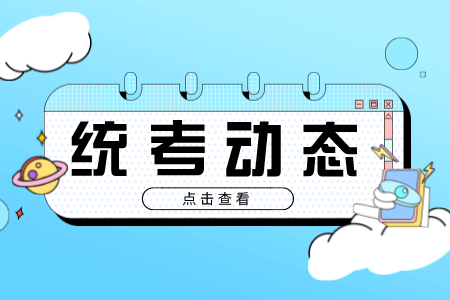 统考动态

点击查看